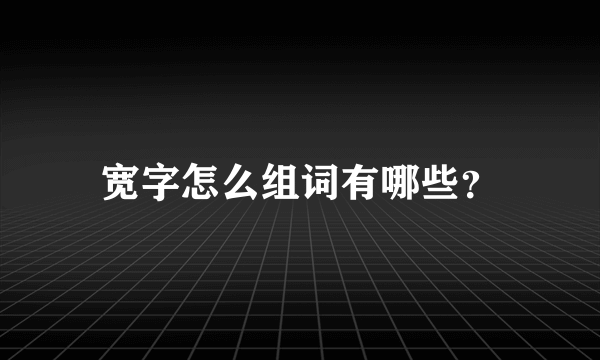 宽字怎么组词有哪些?